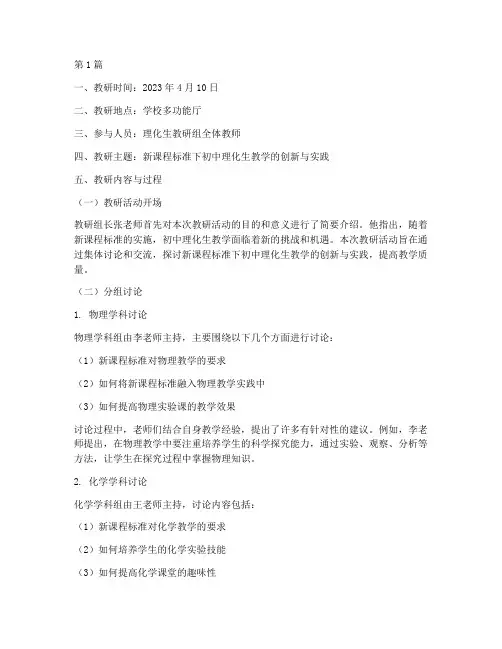 第1篇

一、教研时间：2023年4月10日

二、教研地点：学校多功能厅

三、参与人员：理化生教研组全体教师

四、教研主题：新课程标准下初中理化生教学的创新与实践

五、教研内容与过程

（一）教研活动开场

教研组长张老师首先对本次教研活动的目的和意义进行了简要介绍。他指出，随着新课程标准的实施，初中理化生教学面临着新的挑战和机遇。本次教研活动旨在通过集体讨论和交流，探讨新课程标准下初中理化生教学的创新与实践，提高教学质量。

（二）分组讨论

1. 物理学科讨论

物理学科组由李老师主持，主要围绕以下几个方面进行讨论：

（1）新课程标准对物理教学的要求

（2）如何将新课程标准融入物理教学实践中

（3）如何提高物理实验课的教学效果

讨论过程中，老师们结合自身教学经验，提出了许多有针对性的建议。例如，李老师提出，在物理教学中要注重培养学生的科学探究能力，通过实验、观察、分析等方法，让学生在探究过程中掌握物理知识。

2. 化学学科讨论

化学学科组由王老师主持，讨论内容包括：

（1）新课程标准对化学教学的要求

（2）如何培养学生的化学实验技能

（3）如何提高化学课堂的趣味性